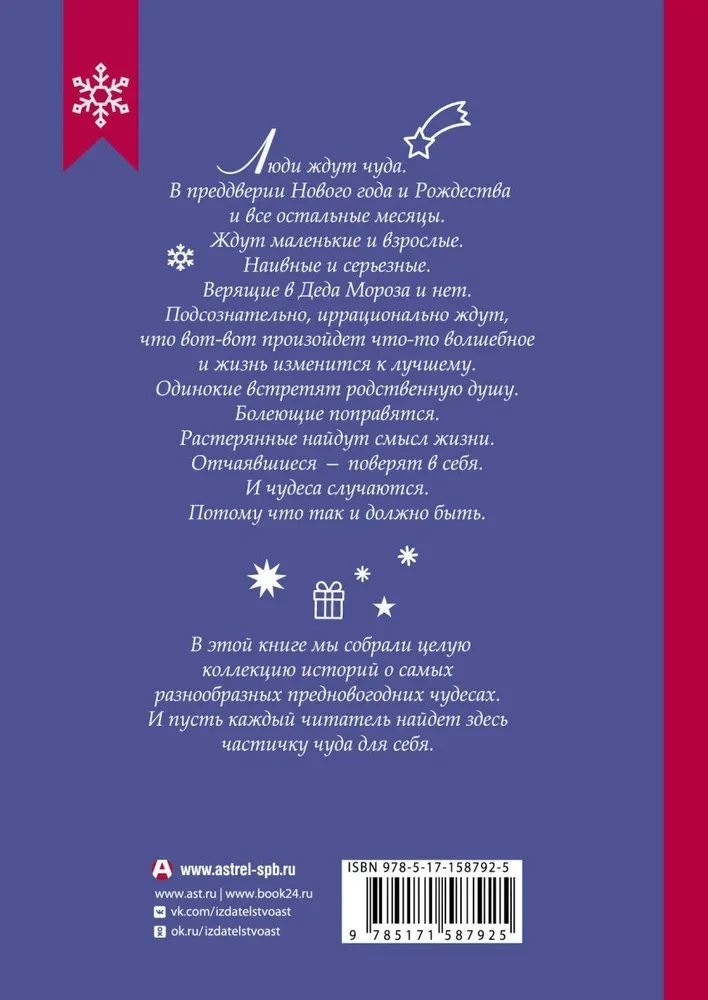 Люди ждут чуда.
В преддверии Нового года и Рождества
и все остальные месяцы.
Ждут маленькие и взрослые.
Наивные и серьезные.
Верящие в Деда Мороза и нет.
Подсознательно, иррационально ждут,
что вот-вот произойдет что-то волшебное
и жизнь изменится к лучшему.
Одинокие встретят родственную душу.
Болеющие поправятся.
Растерянные найдут смысл жизни.
Отчаявшиеся – поверят в себя.
И чудеса случаются.
Потому что так и должно быть.

В этой книге мы собрали целую
коллекцию историй о самых
разнообразных предновогодних чудесах.
И пусть каждый читатель найдет здесь
частичку чуда для себя.

www.astrel-spb.ru
www.ast.ru | www.book24.ru
vk.com/izdatelstvoast
ok.ru/izdatelstvoast

ISBN 978-5-17-158792-5
9 785171 587925